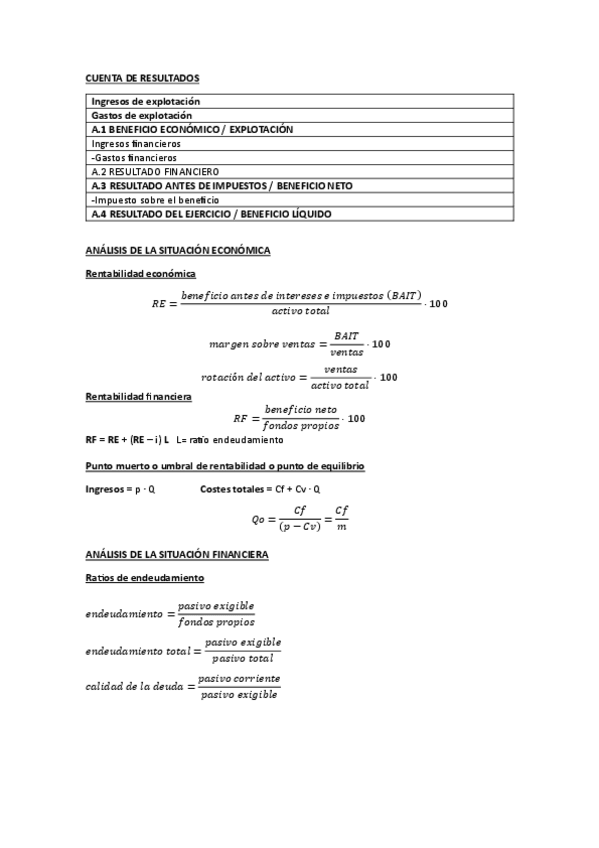 CUENTA DE RESULTADOS

| Ingresos de explotación |
|---|
| Gastos de explotación |
| A.1 BENEFICIO ECONÓMICO / EXPLOTACIÓN |
| Ingresos financieros |
| -Gastos financieros |
| A.2 RESULTADO FINANCIERO |
| A.3 RESULTADO ANTES DE IMPUESTOS / BENEFICIO NETO |
| -Impuesto sobre el beneficio |
| A.4 RESULTADO DEL EJERCICIO / BENEFICIO LÍQUIDO |

ANÁLISIS DE LA SITUACIÓN ECONÓMICA

Rentabilidad económica

$RE = \frac{beneficio\ antes\ de\ intereses\ e\ impuestos\ (BAIT)}{activo\ total} \cdot 100$

$margen\ sobre\ ventas = \frac{BAIT}{ventas} \cdot 100$

$rotación\ del\ activo = \frac{ventas}{activo\ total} \cdot 100$

Rentabilidad financiera

$RF = \frac{beneficio\ neto}{fondos\ propios} \cdot 100$

RF = RE + (RE – i) L   L= ratio endeudamiento

Punto muerto o umbral de rentabilidad o punto de equilibrio

Ingresos = p · Q    Costes totales = Cf + Cv · Q

$Qo = \frac{Cf}{(p - Cv)} = \frac{Cf}{m}$

ANÁLISIS DE LA SITUACIÓN FINANCIERA

Ratios de endeudamiento

$endeudamiento = \frac{pasivo\ exigible}{fondos\ propios}$

$endeudamiento\ total = \frac{pasivo\ exigible}{pasivo\ total}$

$calidad\ de\ la\ deuda = \frac{pasivo\ corriente}{pasivo\ exigible}$